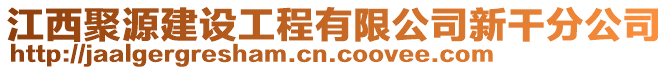 江西聚源建设工程有限公司新干分公司
http://jaalgergresham.cn.coovee.com